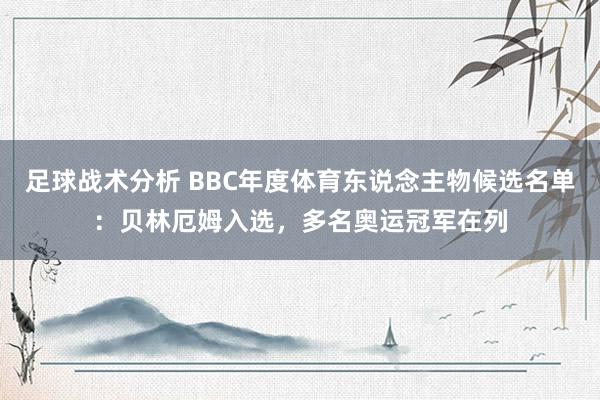 足球战术分析 BBC年度体育东说念主物候选名单：贝林厄姆入选，多名奥运冠军在列